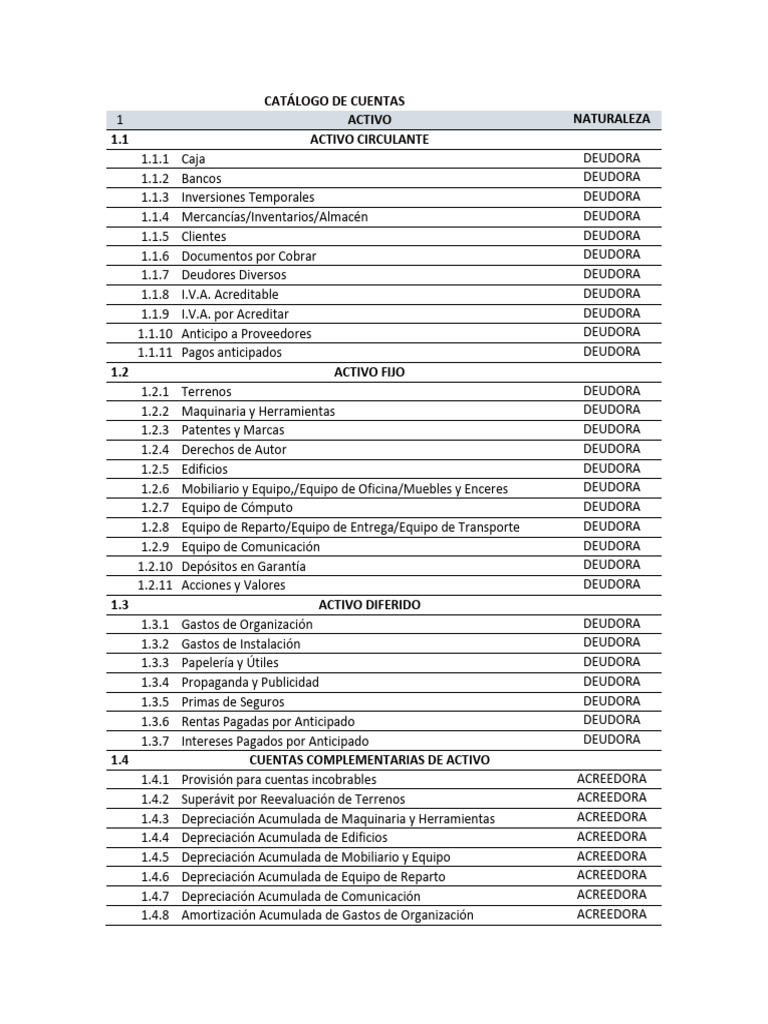 CATÁLOGO DE CUENTAS

| 1 | ACTIVO | NATURALEZA |
|---|---|---|
| 1.1 | ACTIVO CIRCULANTE | |
| 1.1.1 | Caja | DEUDORA |
| 1.1.2 | Bancos | DEUDORA |
| 1.1.3 | Inversiones Temporales | DEUDORA |
| 1.1.4 | Mercancías/Inventarios/Almacén | DEUDORA |
| 1.1.5 | Clientes | DEUDORA |
| 1.1.6 | Documentos por Cobrar | DEUDORA |
| 1.1.7 | Deudores Diversos | DEUDORA |
| 1.1.8 | I.V.A. Acreditable | DEUDORA |
| 1.1.9 | I.V.A. por Acreditar | DEUDORA |
| 1.1.10 | Anticipo a Proveedores | DEUDORA |
| 1.1.11 | Pagos anticipados | DEUDORA |
| 1.2 | ACTIVO FIJO | |
| 1.2.1 | Terrenos | DEUDORA |
| 1.2.2 | Maquinaria y Herramientas | DEUDORA |
| 1.2.3 | Patentes y Marcas | DEUDORA |
| 1.2.4 | Derechos de Autor | DEUDORA |
| 1.2.5 | Edificios | DEUDORA |
| 1.2.6 | Mobiliario y Equipo,/Equipo de Oficina/Muebles y Enceres | DEUDORA |
| 1.2.7 | Equipo de Cómputo | DEUDORA |
| 1.2.8 | Equipo de Reparto/Equipo de Entrega/Equipo de Transporte | DEUDORA |
| 1.2.9 | Equipo de Comunicación | DEUDORA |
| 1.2.10 | Depósitos en Garantía | DEUDORA |
| 1.2.11 | Acciones y Valores | DEUDORA |
| 1.3 | ACTIVO DIFERIDO | |
| 1.3.1 | Gastos de Organización | DEUDORA |
| 1.3.2 | Gastos de Instalación | DEUDORA |
| 1.3.3 | Papelería y Útiles | DEUDORA |
| 1.3.4 | Propaganda y Publicidad | DEUDORA |
| 1.3.5 | Primas de Seguros | DEUDORA |
| 1.3.6 | Rentas Pagadas por Anticipado | DEUDORA |
| 1.3.7 | Intereses Pagados por Anticipado | DEUDORA |
| 1.4 | CUENTAS COMPLEMENTARIAS DE ACTIVO | |
| 1.4.1 | Provisión para cuentas incobrables | ACREEDORA |
| 1.4.2 | Superávit por Reevaluación de Terrenos | ACREEDORA |
| 1.4.3 | Depreciación Acumulada de Maquinaria y Herramientas | ACREEDORA |
| 1.4.4 | Depreciación Acumulada de Edificios | ACREEDORA |
| 1.4.5 | Depreciación Acumulada de Mobiliario y Equipo | ACREEDORA |
| 1.4.6 | Depreciación Acumulada de Equipo de Reparto | ACREEDORA |
| 1.4.7 | Depreciación Acumulada de Comunicación | ACREEDORA |
| 1.4.8 | Amortización Acumulada de Gastos de Organización | ACREEDORA |